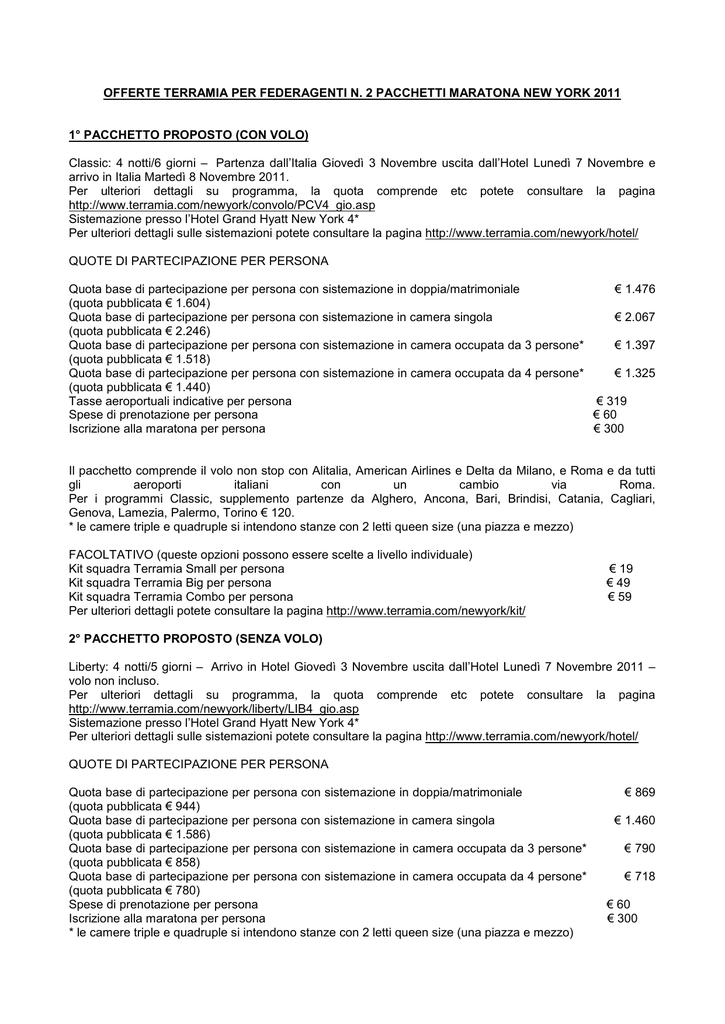 OFFERTE TERRAMIA PER FEDERAGENTI N. 2 PACCHETTI MARATONA NEW YORK 2011

1° PACCHETTO PROPOSTO (CON VOLO)

Classic: 4 notti/6 giorni – Partenza dall'Italia Giovedì 3 Novembre uscita dall'Hotel Lunedì 7 Novembre e arrivo in Italia Martedì 8 Novembre 2011.
Per ulteriori dettagli su programma, la quota comprende etc potete consultare la pagina http://www.terramia.com/newyork/convolo/PCV4_gio.asp
Sistemazione presso l'Hotel Grand Hyatt New York 4*
Per ulteriori dettagli sulle sistemazioni potete consultare la pagina http://www.terramia.com/newyork/hotel/

QUOTE DI PARTECIPAZIONE PER PERSONA

Quota base di partecipazione per persona con sistemazione in doppia/matrimoniale € 1.476
(quota pubblicata € 1.604)
Quota base di partecipazione per persona con sistemazione in camera singola € 2.067
(quota pubblicata € 2.246)
Quota base di partecipazione per persona con sistemazione in camera occupata da 3 persone* € 1.397
(quota pubblicata € 1.518)
Quota base di partecipazione per persona con sistemazione in camera occupata da 4 persone* € 1.325
(quota pubblicata € 1.440)
Tasse aeroportuali indicative per persona € 319
Spese di prenotazione per persona € 60
Iscrizione alla maratona per persona € 300

Il pacchetto comprende il volo non stop con Alitalia, American Airlines e Delta da Milano, e Roma e da tutti gli aeroporti italiani con un cambio via Roma.
Per i programmi Classic, supplemento partenze da Alghero, Ancona, Bari, Brindisi, Catania, Cagliari, Genova, Lamezia, Palermo, Torino € 120.
* le camere triple e quadruple si intendono stanze con 2 letti queen size (una piazza e mezzo)

FACOLTATIVO (queste opzioni possono essere scelte a livello individuale)
Kit squadra Terramia Small per persona € 19
Kit squadra Terramia Big per persona € 49
Kit squadra Terramia Combo per persona € 59
Per ulteriori dettagli potete consultare la pagina http://www.terramia.com/newyork/kit/

2° PACCHETTO PROPOSTO (SENZA VOLO)

Liberty: 4 notti/5 giorni – Arrivo in Hotel Giovedì 3 Novembre uscita dall'Hotel Lunedì 7 Novembre 2011 – volo non incluso.
Per ulteriori dettagli su programma, la quota comprende etc potete consultare la pagina http://www.terramia.com/newyork/liberty/LIB4_gio.asp
Sistemazione presso l'Hotel Grand Hyatt New York 4*
Per ulteriori dettagli sulle sistemazioni potete consultare la pagina http://www.terramia.com/newyork/hotel/

QUOTE DI PARTECIPAZIONE PER PERSONA

Quota base di partecipazione per persona con sistemazione in doppia/matrimoniale € 869
(quota pubblicata € 944)
Quota base di partecipazione per persona con sistemazione in camera singola € 1.460
(quota pubblicata € 1.586)
Quota base di partecipazione per persona con sistemazione in camera occupata da 3 persone* € 790
(quota pubblicata € 858)
Quota base di partecipazione per persona con sistemazione in camera occupata da 4 persone* € 718
(quota pubblicata € 780)
Spese di prenotazione per persona € 60
Iscrizione alla maratona per persona € 300
* le camere triple e quadruple si intendono stanze con 2 letti queen size (una piazza e mezzo)